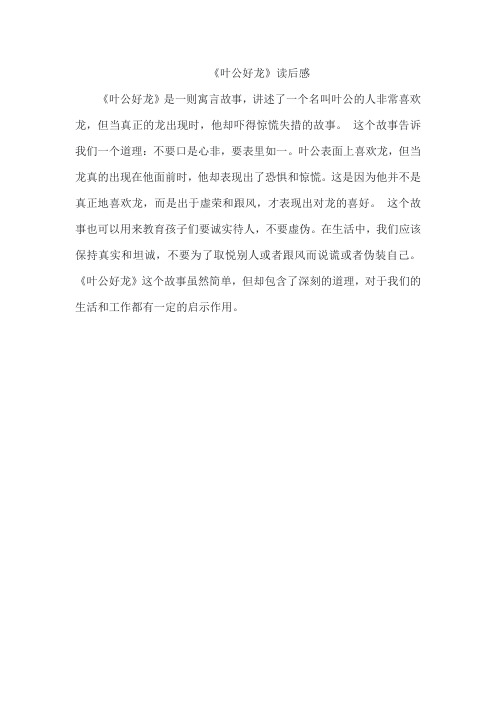 《叶公好龙》读后感

《叶公好龙》是一则寓言故事，讲述了一个名叫叶公的人非常喜欢龙，但当真正的龙出现时，他却吓得惊慌失措的故事。 这个故事告诉我们一个道理：不要口是心非，要表里如一。叶公表面上喜欢龙，但当龙真的出现在他面前时，他却表现出了恐惧和惊慌。这是因为他并不是真正地喜欢龙，而是出于虚荣和跟风，才表现出对龙的喜好。 这个故事也可以用来教育孩子们要诚实待人，不要虚伪。在生活中，我们应该保持真实和坦诚，不要为了取悦别人或者跟风而说谎或者伪装自己。《叶公好龙》这个故事虽然简单，但却包含了深刻的道理，对于我们的生活和工作都有一定的启示作用。